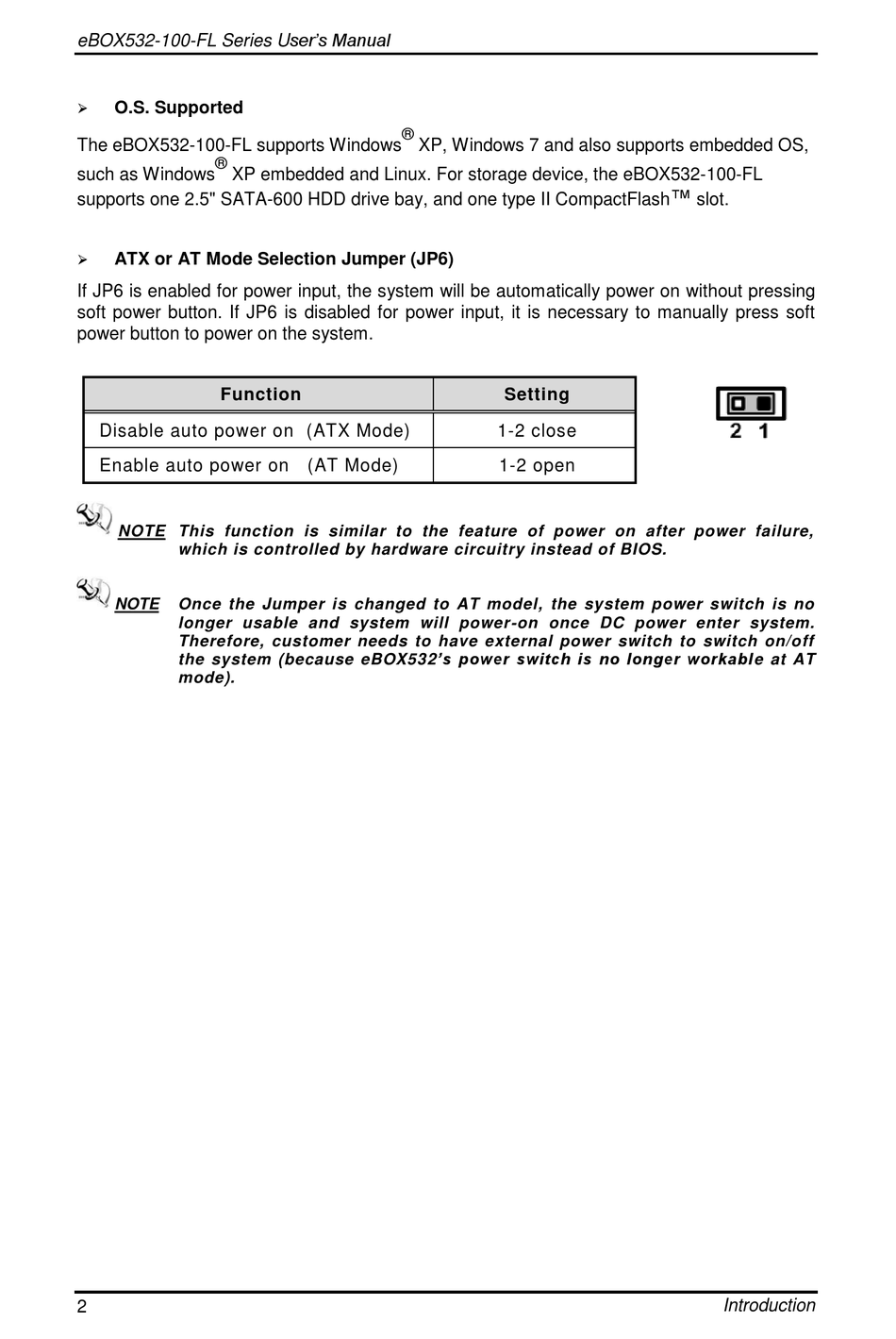 eBOX532-100-FL Series User's Manual

➢ O.S. Supported

The eBOX532-100-FL supports Windows® XP, Windows 7 and also supports embedded OS, such as Windows® XP embedded and Linux. For storage device, the eBOX532-100-FL supports one 2.5" SATA-600 HDD drive bay, and one type II CompactFlash™ slot.

➢ ATX or AT Mode Selection Jumper (JP6)

If JP6 is enabled for power input, the system will be automatically power on without pressing soft power button. If JP6 is disabled for power input, it is necessary to manually press soft power button to power on the system.

| Function | Setting |
|---|---|
| Disable auto power on (ATX Mode) | 1-2 close |
| Enable auto power on (AT Mode) | 1-2 open |

2 1

NOTE This function is similar to the feature of power on after power failure, which is controlled by hardware circuitry instead of BIOS.

NOTE Once the Jumper is changed to AT model, the system power switch is no longer usable and system will power-on once DC power enter system. Therefore, customer needs to have external power switch to switch on/off the system (because eBOX532's power switch is no longer workable at AT mode).

2 Introduction